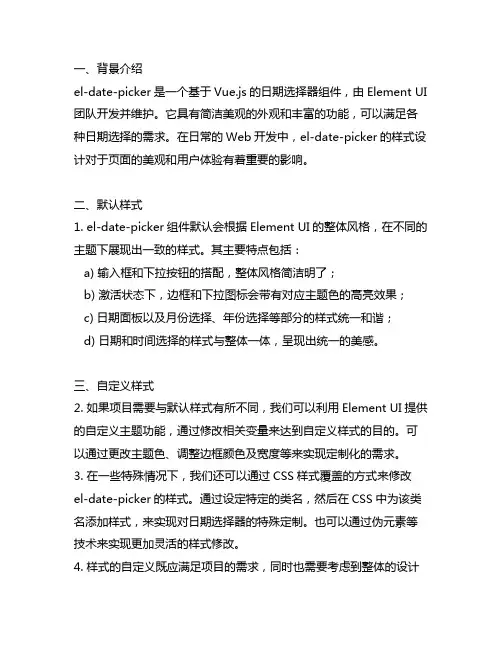 一、背景介绍
el-date-picker 是一个基于 Vue.js 的日期选择器组件，由 Element UI 团队开发并维护。它具有简洁美观的外观和丰富的功能，可以满足各种日期选择的需求。在日常的 Web 开发中，el-date-picker 的样式设计对于页面的美观和用户体验有着重要的影响。

二、默认样式
1. el-date-picker 组件默认会根据 Element UI 的整体风格，在不同的主题下展现出一致的样式。其主要特点包括：
a) 输入框和下拉按钮的搭配，整体风格简洁明了；
b) 激活状态下，边框和下拉图标会带有对应主题色的高亮效果；
c) 日期面板以及月份选择、年份选择等部分的样式统一和谐；
d) 日期和时间选择的样式与整体一体，呈现出统一的美感。

三、自定义样式
2. 如果项目需要与默认样式有所不同，我们可以利用 Element UI 提供的自定义主题功能，通过修改相关变量来达到自定义样式的目的。可以通过更改主题色、调整边框颜色及宽度等来实现定制化的需求。
3. 在一些特殊情况下，我们还可以通过 CSS 样式覆盖的方式来修改 el-date-picker 的样式。通过设定特定的类名，然后在 CSS 中为该类名添加样式，来实现对日期选择器的特殊定制。也可以通过伪元素等技术来实现更加灵活的样式修改。
4. 样式的自定义既应满足项目的需求，同时也需要考虑到整体的设计